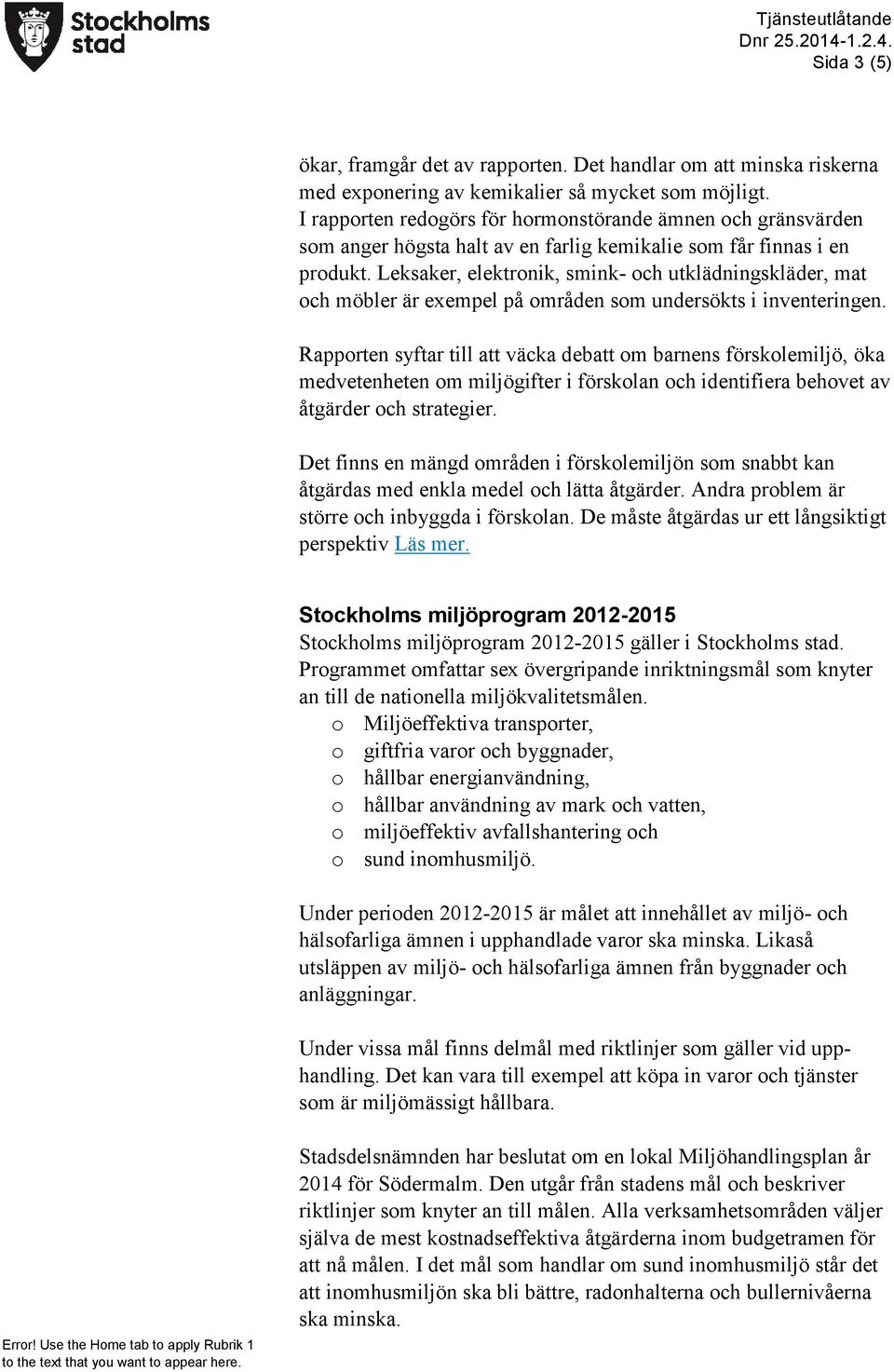 Stockholms stad

Tjänsteutlåtande
Dnr 25.2014-1.2.4.
Sida 3 (5)

ökar, framgår det av rapporten. Det handlar om att minska riskerna med exponering av kemikalier så mycket som möjligt. I rapporten redogörs för hormonstörande ämnen och gränsvärden som anger högsta halt av en farlig kemikalie som får finnas i en produkt. Leksaker, elektronik, smink- och utklädningskläder, mat och möbler är exempel på områden som undersökts i inventeringen.

Rapporten syftar till att väcka debatt om barnens förskolemiljö, öka medvetenheten om miljögifter i förskolan och identifiera behovet av åtgärder och strategier.

Det finns en mängd områden i förskolemiljön som snabbt kan åtgärdas med enkla medel och lätta åtgärder. Andra problem är större och inbyggda i förskolan. De måste åtgärdas ur ett långsiktigt perspektiv Läs mer.

Stockholms miljöprogram 2012-2015
Stockholms miljöprogram 2012-2015 gäller i Stockholms stad. Programmet omfattar sex övergripande inriktningsmål som knyter an till de nationella miljökvalitetsmålen.
o Miljöeffektiva transporter,
o giftfria varor och byggnader,
o hållbar energianvändning,
o hållbar användning av mark och vatten,
o miljöeffektiv avfallshantering och
o sund inomhusmiljö.

Under perioden 2012-2015 är målet att innehållet av miljö- och hälsofarliga ämnen i upphandlade varor ska minska. Likaså utsläppen av miljö- och hälsofarliga ämnen från byggnader och anläggningar.

Under vissa mål finns delmål med riktlinjer som gäller vid upphandling. Det kan vara till exempel att köpa in varor och tjänster som är miljömässigt hållbara.

Stadsdelsnämnden har beslutat om en lokal Miljöhandlingsplan år 2014 för Södermalm. Den utgår från stadens mål och beskriver riktlinjer som knyter an till målen. Alla verksamhetsområden väljer själva de mest kostnadseffektiva åtgärderna inom budgetramen för att nå målen. I det mål som handlar om sund inomhusmiljö står det att inomhusmiljön ska bli bättre, radonhalterna och bullernivåerna ska minska.

Error! Use the Home tab to apply Rubrik 1 to the text that you want to appear here.